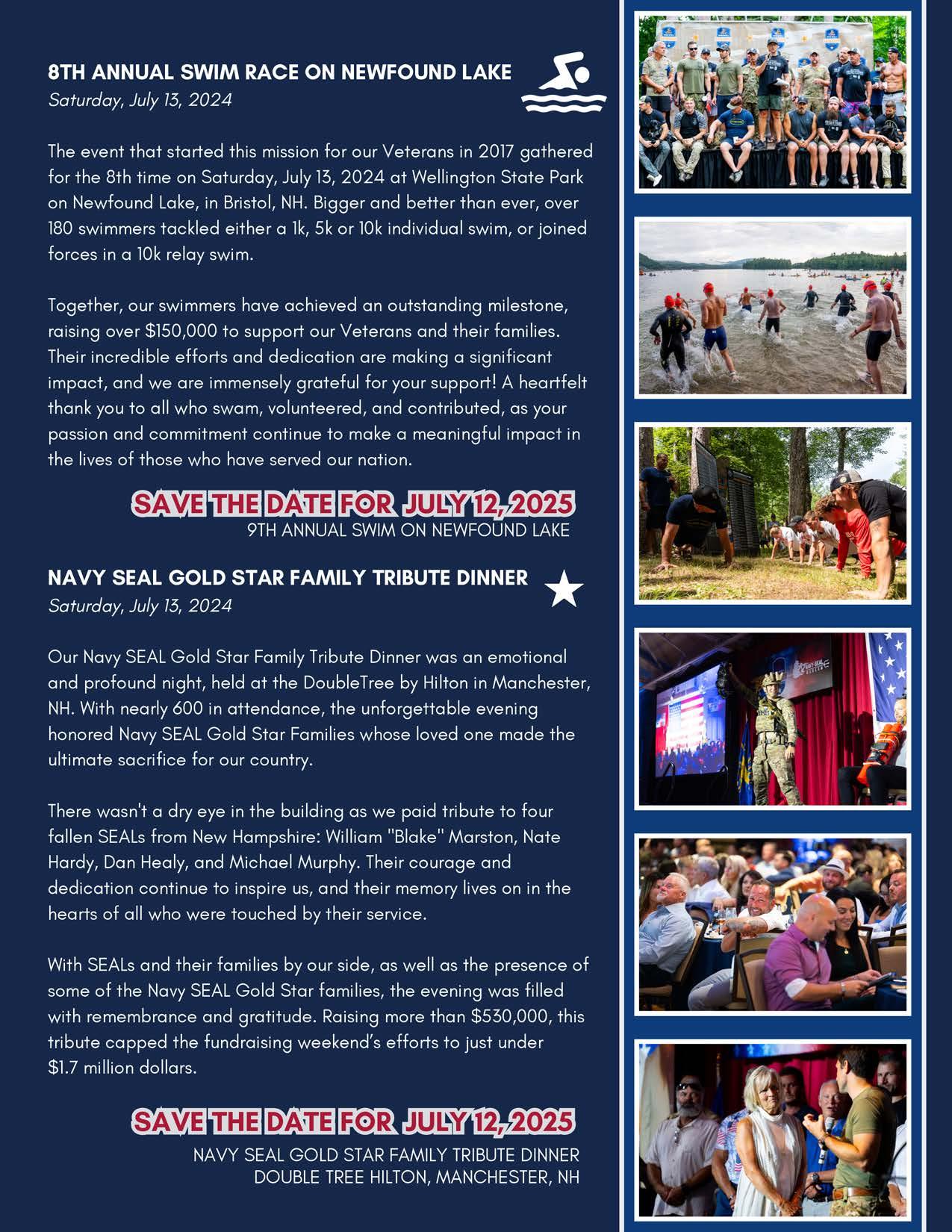 8TH ANNUAL SWIM RACE ON NEWFOUND LAKE
Saturday, July 13, 2024

The event that started this mission for our Veterans in 2017 gathered for the 8th time on Saturday, July 13, 2024 at Wellington State Park on Newfound Lake, in Bristol, NH. Bigger and better than ever, over 180 swimmers tackled either a 1k, 5k or 10k individual swim, or joined forces in a 10k relay swim.

Together, our swimmers have achieved an outstanding milestone, raising over $150,000 to support our Veterans and their families. Their incredible efforts and dedication are making a significant impact, and we are immensely grateful for your support! A heartfelt thank you to all who swam, volunteered, and contributed, as your passion and commitment continue to make a meaningful impact in the lives of those who have served our nation.

SAVE THE DATE FOR JULY 12, 2025
9TH ANNUAL SWIM ON NEWFOUND LAKE

NAVY SEAL GOLD STAR FAMILY TRIBUTE DINNER
Saturday, July 13, 2024

Our Navy SEAL Gold Star Family Tribute Dinner was an emotional and profound night, held at the DoubleTree by Hilton in Manchester, NH. With nearly 600 in attendance, the unforgettable evening honored Navy SEAL Gold Star Families whose loved one made the ultimate sacrifice for our country.

There wasn't a dry eye in the building as we paid tribute to four fallen SEALs from New Hampshire: William "Blake" Marston, Nate Hardy, Dan Healy, and Michael Murphy. Their courage and dedication continue to inspire us, and their memory lives on in the hearts of all who were touched by their service.

With SEALs and their families by our side, as well as the presence of some of the Navy SEAL Gold Star families, the evening was filled with remembrance and gratitude. Raising more than $530,000, this tribute capped the fundraising weekend's efforts to just under $1.7 million dollars.

SAVE THE DATE FOR JULY 12, 2025
NAVY SEAL GOLD STAR FAMILY TRIBUTE DINNER
DOUBLE TREE HILTON, MANCHESTER, NH